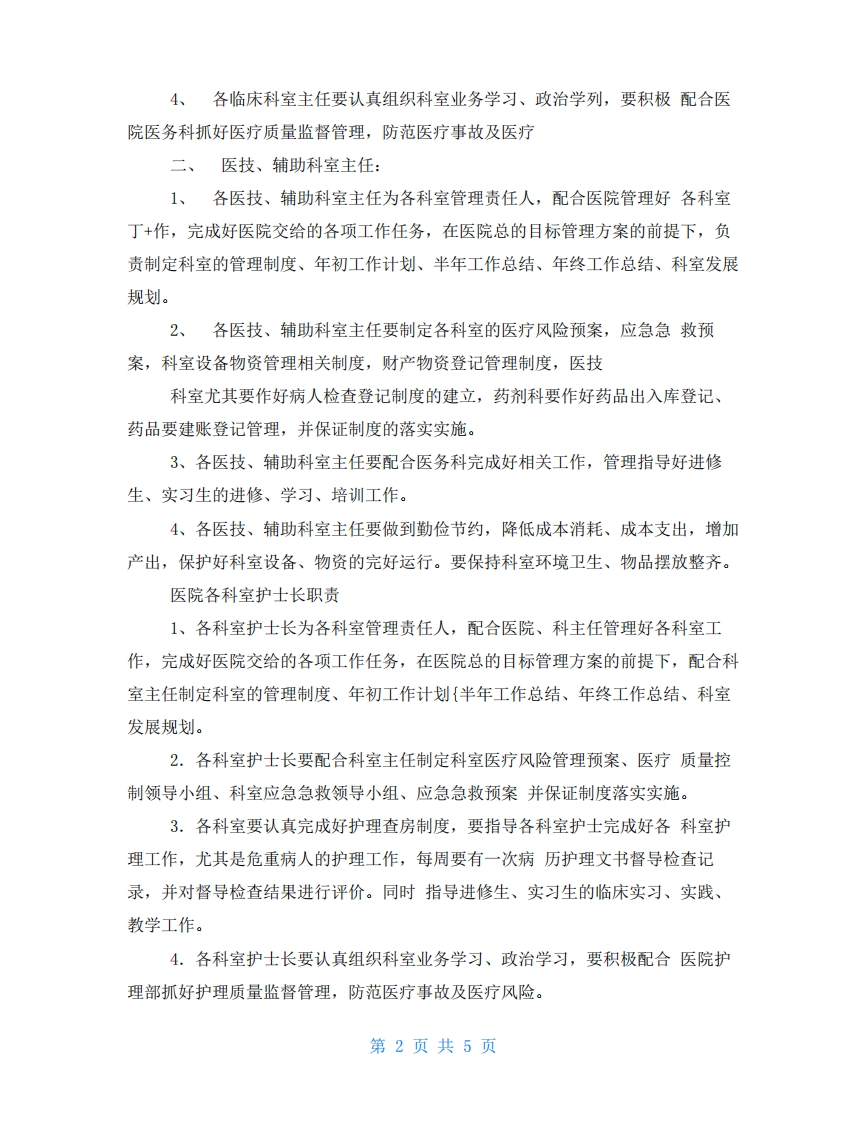 4、 各临床科室主任要认真组织科室业务学习、政治学列，要积极 配合医院医务科抓好医疗质量监督管理，防范医疗事故及医疗

二、 医技、辅助科室主任：

1、 各医技、辅助科室主任为各科室管理责任人，配合医院管理好 各科室丁+作，完成好医院交给的各项工作任务，在医院总的目标管理方案的前提下，负责制定科室的管理制度、年初工作计划、半年工作总结、年终工作总结、科室发展规划。

2、 各医技、辅助科室主任要制定各科室的医疗风险预案，应急急 救预案，科室设备物资管理相关制度，财产物资登记管理制度，医技

科室尤其要作好病人检查登记制度的建立，药剂科要作好药品出入库登记、药品要建账登记管理，并保证制度的落实实施。

3、各医技、辅助科室主任要配合医务科完成好相关工作，管理指导好进修生、实习生的进修、学习、培训工作。

4、各医技、辅助科室主任要做到勤俭节约，降低成本消耗、成本支出，增加产出，保护好科室设备、物资的完好运行。要保持科室环境卫生、物品摆放整齐。

医院各科室护士长职责

1、各科室护士长为各科室管理责任人，配合医院、科主任管理好各科室工作，完成好医院交给的各项工作任务，在医院总的目标管理方案的前提下，配合科室主任制定科室的管理制度、年初工作计划{半年工作总结、年终工作总结、科室发展规划。

2. 各科室护士长要配合科室主任制定科室医疗风险管理预案、医疗 质量控制领导小组、科室应急急救领导小组、应急急救预案 并保证制度落实实施。

3. 各科室要认真完成好护理查房制度，要指导各科室护士完成好各 科室护理工作，尤其是危重病人的护理工作，每周要有一次病 历护理文书督导检查记录，并对督导检查结果进行评价。同时 指导进修生、实习生的临床实习、实践、教学工作。

4. 各科室护士长要认真组织科室业务学习、政治学习，要积极配合 医院护理部抓好护理质量监督管理，防范医疗事故及医疗风险。

第 2 页 共 5 页